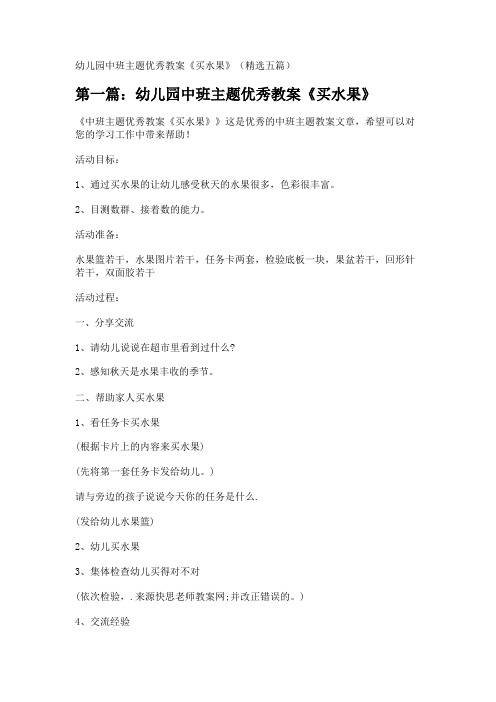 幼儿园中班主题优秀教案《买水果》（精选五篇）

第一篇：幼儿园中班主题优秀教案《买水果》

《中班主题优秀教案《买水果》》这是优秀的中班主题教案文章，希望可以对您的学习工作中带来帮助！

活动目标：

1、通过买水果的让幼儿感受秋天的水果很多，色彩很丰富。

2、目测数群、接着数的能力。

活动准备：

水果篮若干，水果图片若干，任务卡两套，检验底板一块，果盆若干，回形针若干，双面胶若干

活动过程：

一、分享交流

1、请幼儿说说在超市里看到过什么?

2、感知秋天是水果丰收的季节。

二、帮助家人买水果

1、看任务卡买水果

(根据卡片上的内容来买水果)

(先将第一套任务卡发给幼儿。)

请与旁边的孩子说说今天你的任务是什么.

(发给幼儿水果篮)

2、幼儿买水果

3、集体检查幼儿买得对不对

(依次检验，.来源快思老师教案网;并改正错误的。)

4、交流经验